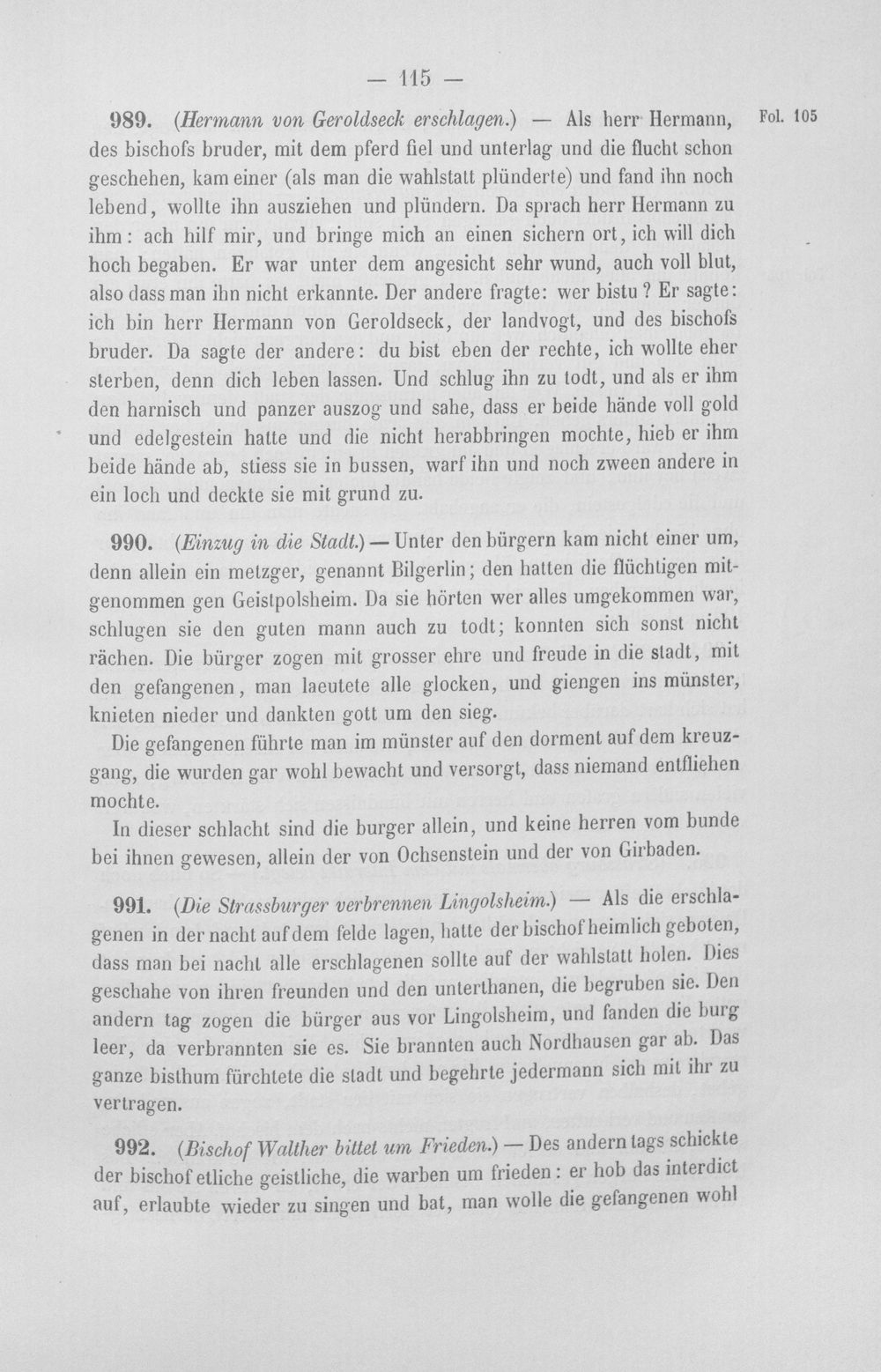 — 115 —

989. (Hermann von Geroldseck erschlagen.) — Als herr Hermann, des bischofs bruder, mit dem pferd fiel und unterlag und die flucht schon geschehen, kam einer (als man die wahlstatt plünderte) und fand ihn noch lebend, wollte ihn ausziehen und plündern. Da sprach herr Hermann zu ihm: ach hilf mir, und bringe mich an einen sichern ort, ich will dich hoch begaben. Er war unter dem angesicht sehr wund, auch voll blut, also dass man ihn nicht erkannte. Der andere fragte: wer bistu? Er sagte: ich bin herr Hermann von Geroldseck, der landvogt, und des bischofs bruder. Da sagte der andere: du bist eben der rechte, ich wollte eher sterben, denn dich leben lassen. Und schlug ihn zu todt, und als er ihm den harnisch und panzer auszog und sahe, dass er beide hände voll gold und edelgestein hatte und die nicht herabbringen mochte, hieb er ihm beide hände ab, stiess sie in bussen, warf ihn und noch zween andere in ein loch und deckte sie mit grund zu.

Fol. 105

990. (Einzug in die Stadt.) — Unter den bürgern kam nicht einer um, denn allein ein metzger, genannt Bilgerlin; den hatten die flüchtigen mitgenommen gen Geistpolsheim. Da sie hörten wer alles umgekommen war, schlugen sie den guten mann auch zu todt; konnten sich sonst nicht rächen. Die bürger zogen mit grosser ehre und freude in die stadt, mit den gefangenen, man laeutete alle glocken, und giengen ins münster, knieten nieder und dankten gott um den sieg.

Die gefangenen führte man im münster auf den dorment auf dem kreuzgang, die wurden gar wohl bewacht und versorgt, dass niemand entfliehen mochte.

In dieser schlacht sind die burger allein, und keine herren vom bunde bei ihnen gewesen, allein der von Ochsenstein und der von Girbaden.

991. (Die Strassburger verbrennen Lingolsheim.) — Als die erschlagenen in der nacht auf dem felde lagen, hatte der bischof heimlich geboten, dass man bei nacht alle erschlagenen sollte auf der wahlstatt holen. Dies geschahe von ihren freunden und den unterthanen, die begruben sie. Den andern tag zogen die bürger aus vor Lingolsheim, und fanden die burg leer, da verbrannten sie es. Sie brannten auch Nordhausen gar ab. Das ganze bisthum fürchtete die stadt und begehrte jedermann sich mit ihr zu vertragen.

992. (Bischof Walther bittet um Frieden.) — Des andern tags schickte der bischof etliche geistliche, die warben um frieden: er hob das interdict auf, erlaubte wieder zu singen und bat, man wolle die gefangenen wohl